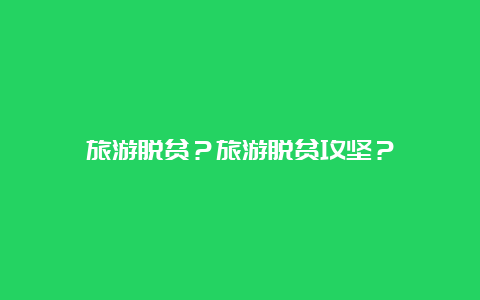 旅游脱贫？旅游脱贫攻坚？